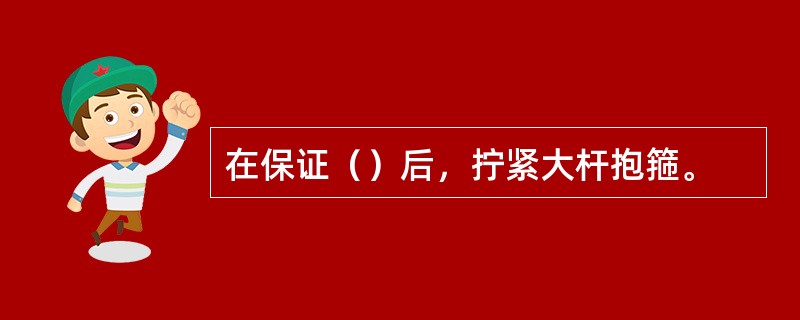 在保证（）后，拧紧大杆抱箍。